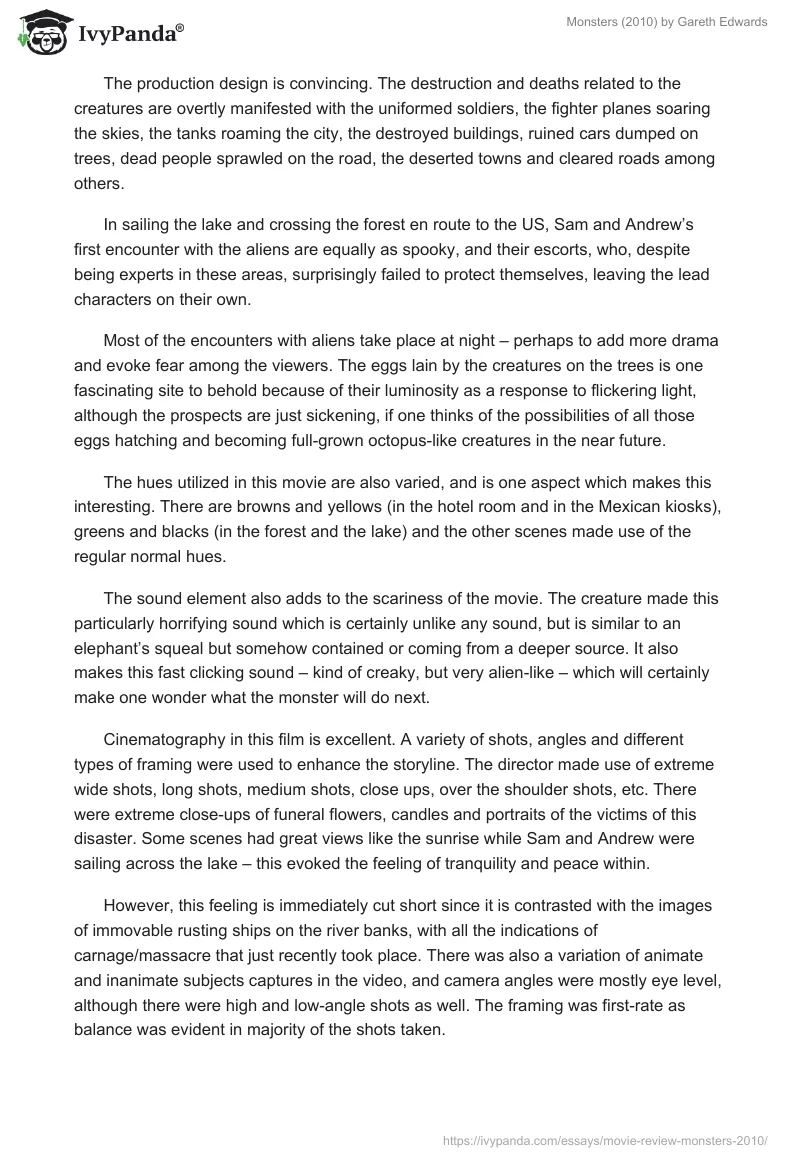 IvyPanda®

Monsters (2010) by Gareth Edwards

The production design is convincing. The destruction and deaths related to the creatures are overtly manifested with the uniformed soldiers, the fighter planes soaring the skies, the tanks roaming the city, the destroyed buildings, ruined cars dumped on trees, dead people sprawled on the road, the deserted towns and cleared roads among others.

In sailing the lake and crossing the forest en route to the US, Sam and Andrew's first encounter with the aliens are equally as spooky, and their escorts, who, despite being experts in these areas, surprisingly failed to protect themselves, leaving the lead characters on their own.

Most of the encounters with aliens take place at night – perhaps to add more drama and evoke fear among the viewers. The eggs lain by the creatures on the trees is one fascinating site to behold because of their luminosity as a response to flickering light, although the prospects are just sickening, if one thinks of the possibilities of all those eggs hatching and becoming full-grown octopus-like creatures in the near future.

The hues utilized in this movie are also varied, and is one aspect which makes this interesting. There are browns and yellows (in the hotel room and in the Mexican kiosks), greens and blacks (in the forest and the lake) and the other scenes made use of the regular normal hues.

The sound element also adds to the scariness of the movie. The creature made this particularly horrifying sound which is certainly unlike any sound, but is similar to an elephant's squeal but somehow contained or coming from a deeper source. It also makes this fast clicking sound – kind of creaky, but very alien-like – which will certainly make one wonder what the monster will do next.

Cinematography in this film is excellent. A variety of shots, angles and different types of framing were used to enhance the storyline. The director made use of extreme wide shots, long shots, medium shots, close ups, over the shoulder shots, etc. There were extreme close-ups of funeral flowers, candles and portraits of the victims of this disaster. Some scenes had great views like the sunrise while Sam and Andrew were sailing across the lake – this evoked the feeling of tranquility and peace within.

However, this feeling is immediately cut short since it is contrasted with the images of immovable rusting ships on the river banks, with all the indications of carnage/massacre that just recently took place. There was also a variation of animate and inanimate subjects captures in the video, and camera angles were mostly eye level, although there were high and low-angle shots as well. The framing was first-rate as balance was evident in majority of the shots taken.

https://ivypanda.com/essays/movie-review-monsters-2010/